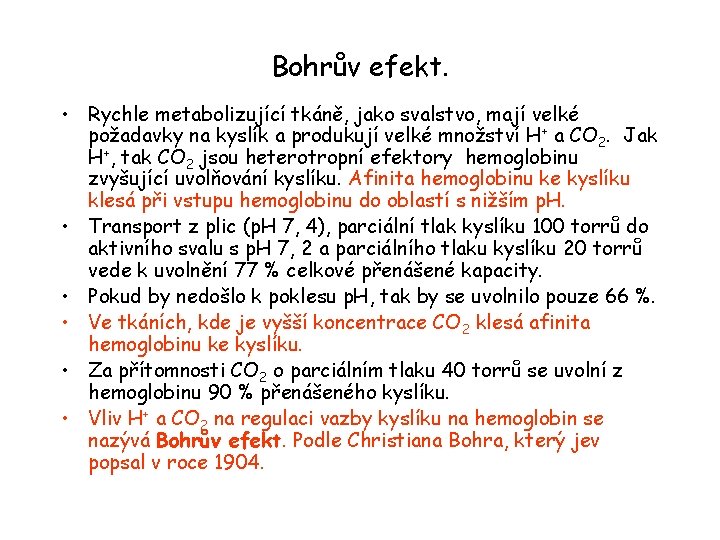 Bohrův efekt.

• Rychle metabolizující tkáně, jako svalstvo, mají velké požadavky na kyslík a produkují velké množství $H^+$ a $CO_2$. Jak $H^+$, tak $CO_2$ jsou heterotropní efektory hemoglobinu zvyšující uvolňování kyslíku. Afinita hemoglobinu ke kyslíku klesá při vstupu hemoglobinu do oblastí s nižším pH.
• Transport z plic (pH 7, 4), parciální tlak kyslíku 100 torrů do aktivního svalu s pH 7, 2 a parciálního tlaku kyslíku 20 torrů vede k uvolnění 77 % celkové přenášené kapacity.
• Pokud by nedošlo k poklesu pH, tak by se uvolnilo pouze 66 %.
• Ve tkáních, kde je vyšší koncentrace $CO_2$ klesá afinita hemoglobinu ke kyslíku.
• Za přítomnosti $CO_2$ o parciálním tlaku 40 torrů se uvolní z hemoglobinu 90 % přenášeného kyslíku.
• Vliv $H^+$ a $CO_2$ na regulaci vazby kyslíku na hemoglobin se nazývá Bohrův efekt. Podle Christiana Bohra, který jev popsal v roce 1904.